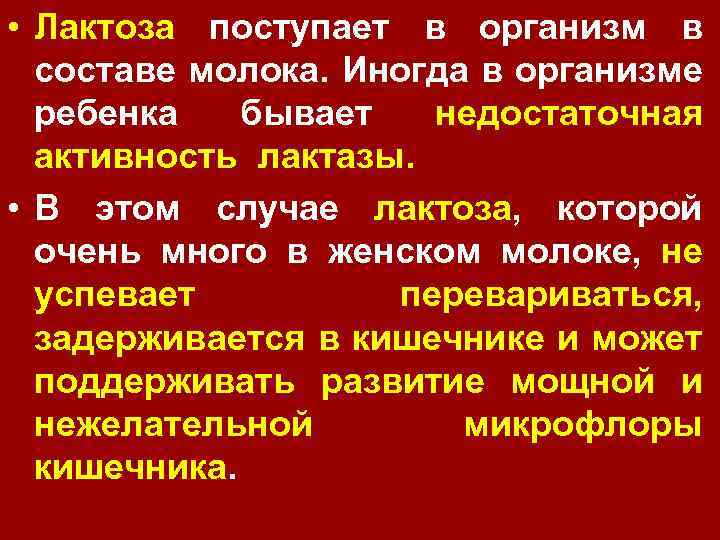 • Лактоза поступает в организм в составе молока. Иногда в организме ребенка бывает недостаточная активность лактазы.

• В этом случае лактоза, которой очень много в женском молоке, не успевает перевариваться, задерживается в кишечнике и может поддерживать развитие мощной и нежелательной микрофлоры кишечника.